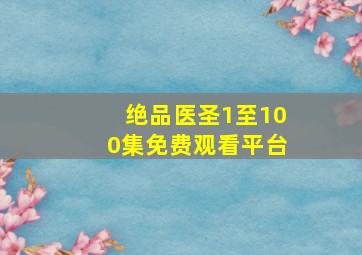 绝品医圣1至100集免费观看平台